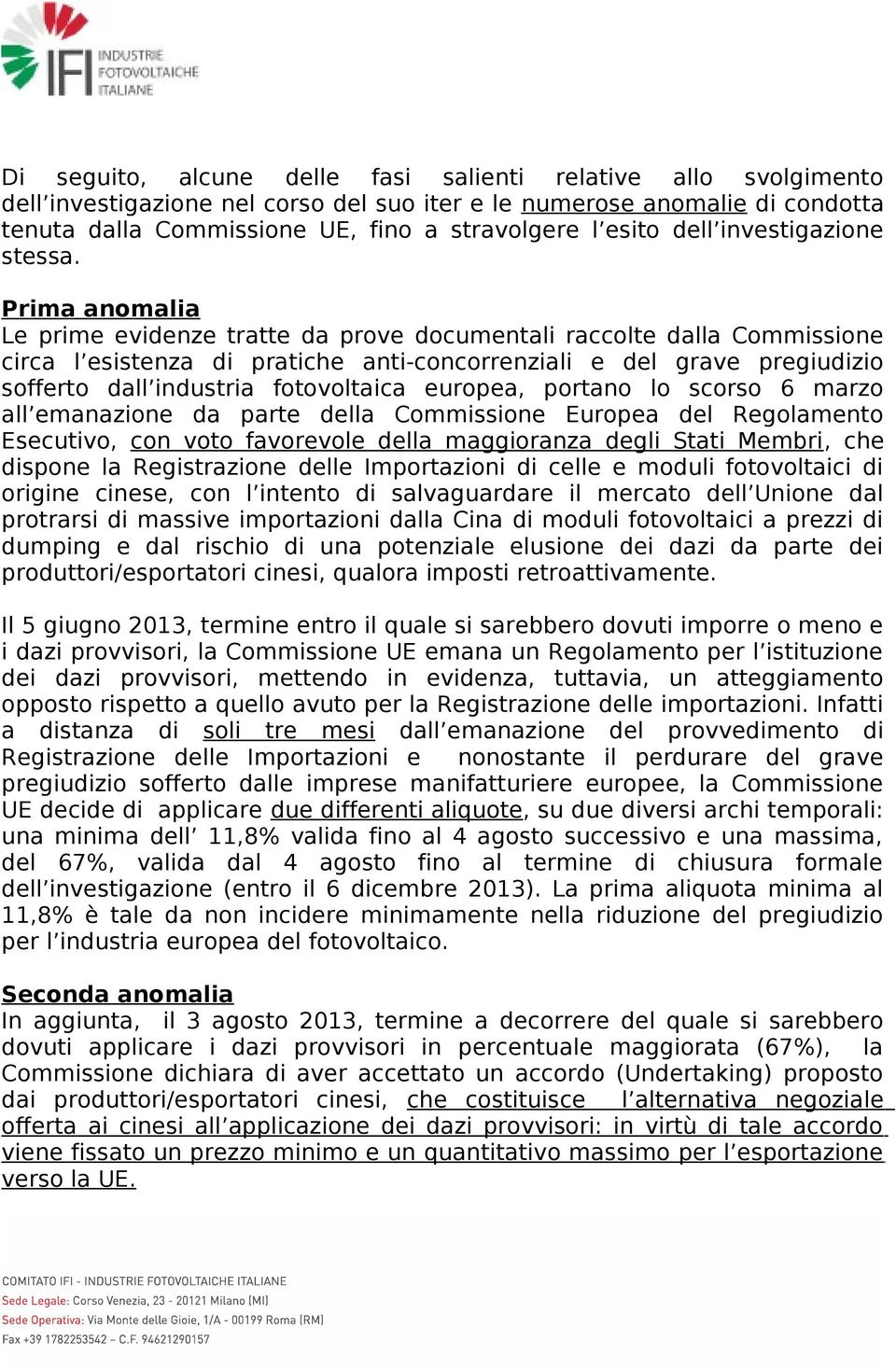 IFI INDUSTRIE FOTOVOLTAICHE ITALIANE

Di seguito, alcune delle fasi salienti relative allo svolgimento dell’investigazione nel corso del suo iter e le numerose anomalie di condotta tenuta dalla Commissione UE, fino a stravolgere l’esito dell’investigazione stessa.

Prima anomalia
Le prime evidenze tratte da prove documentali raccolte dalla Commissione circa l’esistenza di pratiche anti-concorrenziali e del grave pregiudizio sofferto dall’industria fotovoltaica europea, portano lo scorso 6 marzo all’emanazione da parte della Commissione Europea del Regolamento Esecutivo, con voto favorevole della maggioranza degli Stati Membri, che dispone la Registrazione delle Importazioni di celle e moduli fotovoltaici di origine cinese, con l’intento di salvaguardare il mercato dell’Unione dal protrarsi di massive importazioni dalla Cina di moduli fotovoltaici a prezzi di dumping e dal rischio di una potenziale elusione dei dazi da parte dei produttori/esportatori cinesi, qualora imposti retroattivamente.

Il 5 giugno 2013, termine entro il quale si sarebbero dovuti imporre o meno e i dazi provvisori, la Commissione UE emana un Regolamento per l’istituzione dei dazi provvisori, mettendo in evidenza, tuttavia, un atteggiamento opposto rispetto a quello avuto per la Registrazione delle importazioni. Infatti a distanza di soli tre mesi dall’emanazione del provvedimento di Registrazione delle Importazioni e nonostante il perdurare del grave pregiudizio sofferto dalle imprese manifatturiere europee, la Commissione UE decide di applicare due differenti aliquote, su due diversi archi temporali: una minima dell’ 11,8% valida fino al 4 agosto successivo e una massima, del 67%, valida dal 4 agosto fino al termine di chiusura formale dell’investigazione (entro il 6 dicembre 2013). La prima aliquota minima al 11,8% è tale da non incidere minimamente nella riduzione del pregiudizio per l’industria europea del fotovoltaico.

Seconda anomalia
In aggiunta, il 3 agosto 2013, termine a decorrere del quale si sarebbero dovuti applicare i dazi provvisori in percentuale maggiorata (67%), la Commissione dichiara di aver accettato un accordo (Undertaking) proposto dai produttori/esportatori cinesi, che costituisce l’alternativa negoziale offerta ai cinesi all’applicazione dei dazi provvisori: in virtù di tale accordo viene fissato un prezzo minimo e un quantitativo massimo per l’esportazione verso la UE.

COMITATO IFI - INDUSTRIE FOTOVOLTAICHE ITALIANE
Sede Legale: Corso Venezia, 23 - 20121 Milano (MI)
Sede Operativa: Via Monte delle Gioie, 1/A - 00199 Roma (RM)
Fax +39 1782253542 – C.F. 94621290157